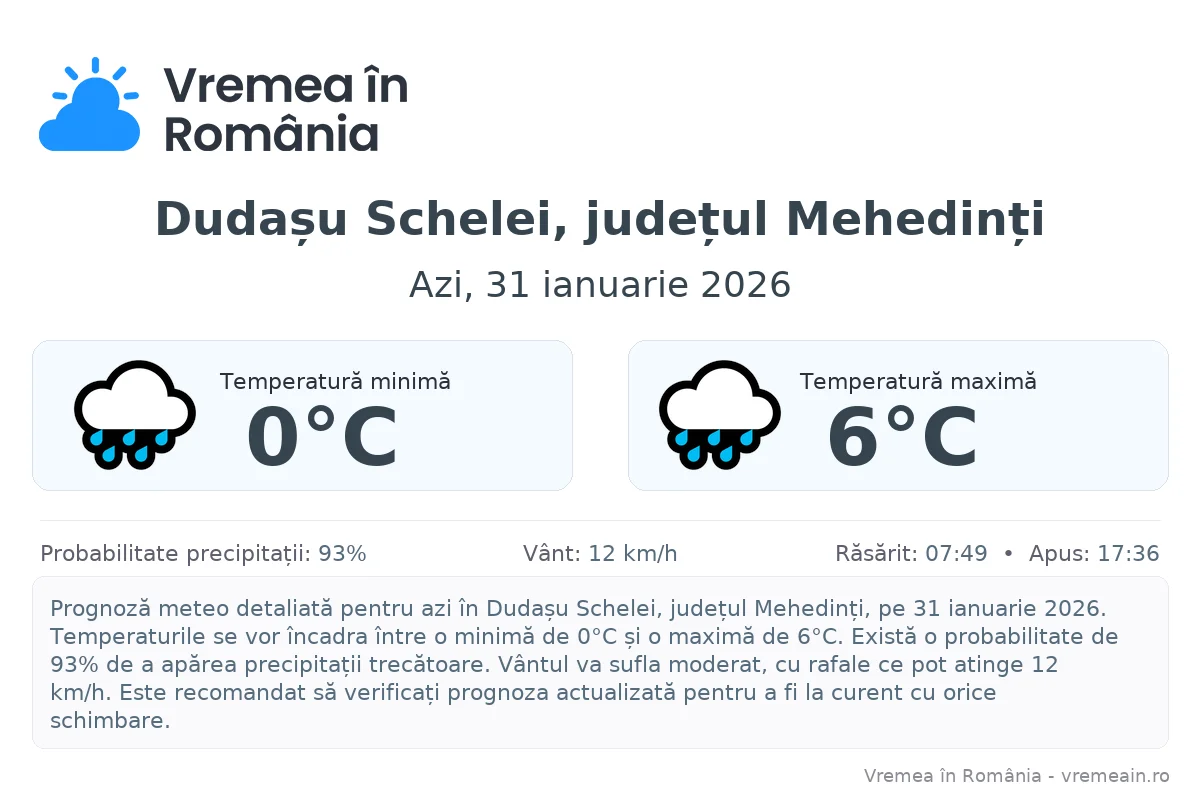 Vremea în România

Dudașu Schelei, județul Mehedinți

Azi, 31 ianuarie 2026

Temperatură minimă
0°C

Temperatură maximă
6°C

Probabilitate precipitații: 93%
Vânt: 12 km/h
Răsărit: 07:49 • Apus: 17:36

Prognoză meteo detaliată pentru azi în Dudașu Schelei, județul Mehedinți, pe 31 ianuarie 2026. Temperaturile se vor încadra între o minimă de 0°C și o maximă de 6°C. Există o probabilitate de 93% de a apărea precipitații trecătoare. Vântul va sufla moderat, cu rafale ce pot atinge 12 km/h. Este recomandat să verificați prognoza actualizată pentru a fi la curent cu orice schimbare.

Vremea în România - vremeain.ro